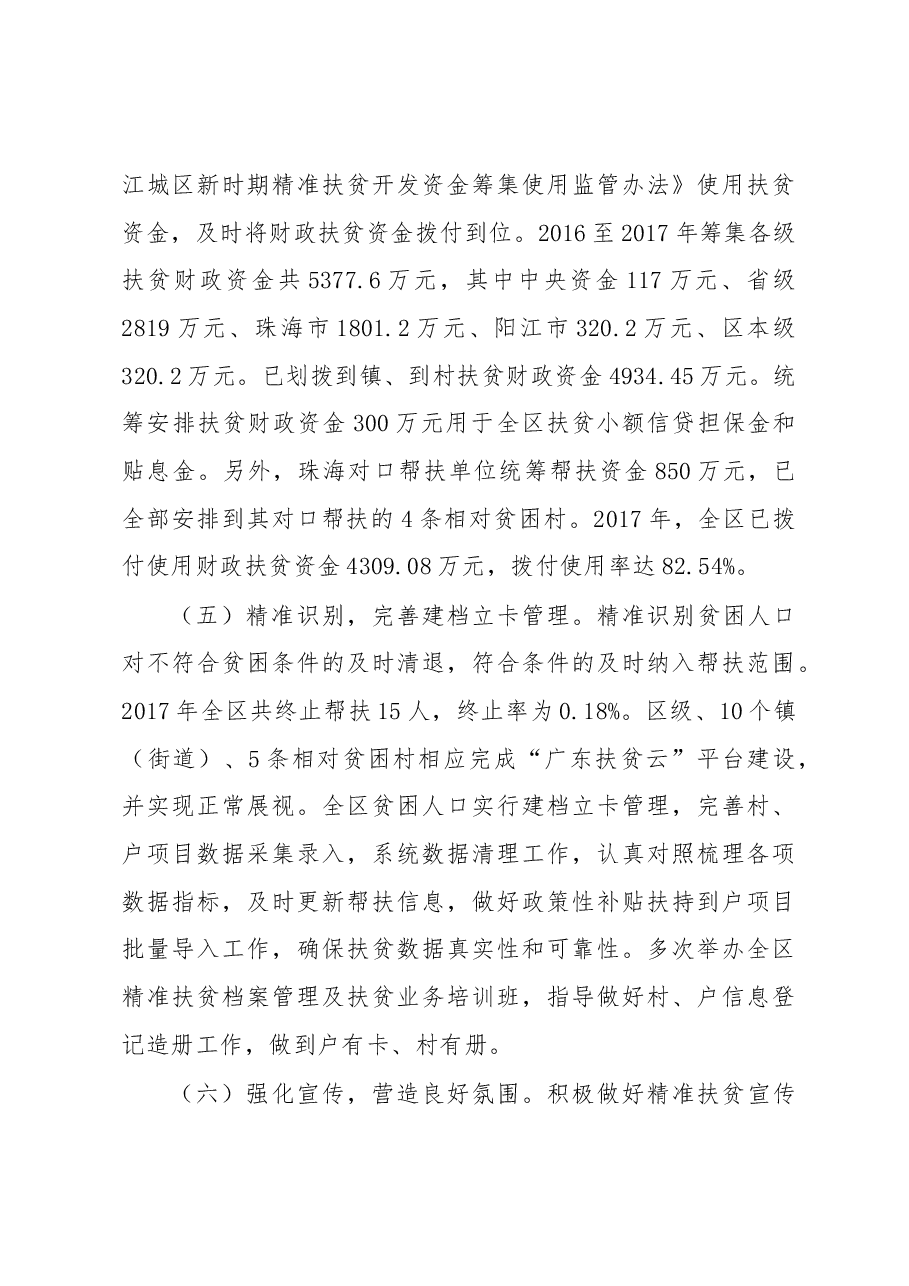 江城区新时期精准扶贫开发资金筹集使用监管办法》使用扶贫资金，及时将财政扶贫资金拨付到位。2016至2017年筹集各级扶贫财政资金共5377.6万元，其中中央资金117万元、省级2819万元、珠海市1801.2万元、阳江市320.2万元、区本级320.2万元。已划拨到镇、到村扶贫财政资金4934.45万元。统筹安排扶贫财政资金300万元用于全区扶贫小额信贷担保金和贴息金。另外，珠海对口帮扶单位统筹帮扶资金850万元，已全部安排到其对口帮扶的4条相对贫困村。2017年，全区已拨付使用财政扶贫资金4309.08万元，拨付使用率达82.54%。

（五）精准识别，完善建档立卡管理。精准识别贫困人口对不符合贫困条件的及时清退，符合条件的及时纳入帮扶范围。2017年全区共终止帮扶15人，终止率为0.18%。区级、10个镇（街道）、5条相对贫困村相应完成“广东扶贫云”平台建设，并实现正常展视。全区贫困人口实行建档立卡管理，完善村、户项目数据采集录入，系统数据清理工作，认真对照梳理各项数据指标，及时更新帮扶信息，做好政策性补贴扶持到户项目批量导入工作，确保扶贫数据真实性和可靠性。多次举办全区精准扶贫档案管理及扶贫业务培训班，指导做好村、户信息登记造册工作，做到户有卡、村有册。

（六）强化宣传，营造良好氛围。积极做好精准扶贫宣传